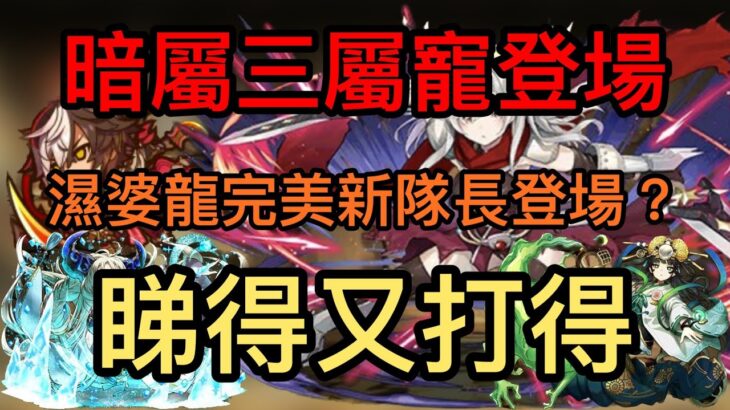 暗屬三屬寵登場

濕婆龍完美新隊長登場？

睇得又打得